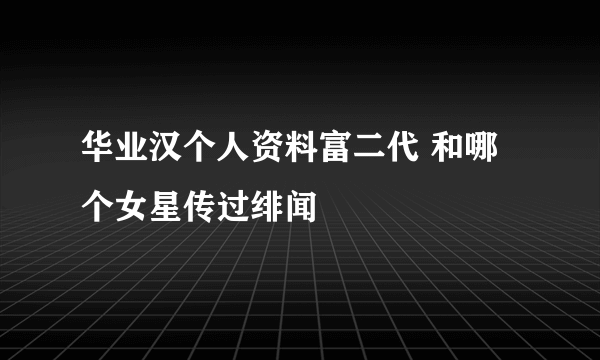 华业汉个人资料富二代 和哪个女星传过绯闻